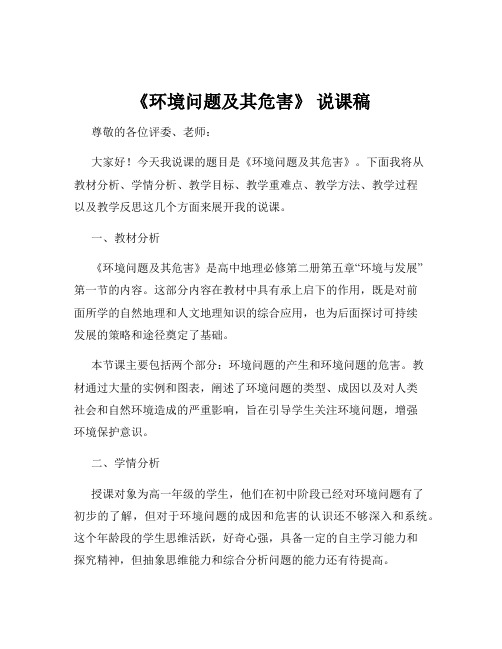 《环境问题及其危害》 说课稿

尊敬的各位评委、老师：

大家好！今天我说课的题目是《环境问题及其危害》。下面我将从教材分析、学情分析、教学目标、教学重难点、教学方法、教学过程以及教学反思这几个方面来展开我的说课。

一、教材分析

《环境问题及其危害》是高中地理必修第二册第五章“环境与发展”第一节的内容。这部分内容在教材中具有承上启下的作用，既是对前面所学的自然地理和人文地理知识的综合应用，也为后面探讨可持续发展的策略和途径奠定了基础。

本节课主要包括两个部分：环境问题的产生和环境问题的危害。教材通过大量的实例和图表，阐述了环境问题的类型、成因以及对人类社会和自然环境造成的严重影响，旨在引导学生关注环境问题，增强环境保护意识。

二、学情分析

授课对象为高一年级的学生，他们在初中阶段已经对环境问题有了初步的了解，但对于环境问题的成因和危害的认识还不够深入和系统。这个年龄段的学生思维活跃，好奇心强，具备一定的自主学习能力和探究精神，但抽象思维能力和综合分析问题的能力还有待提高。